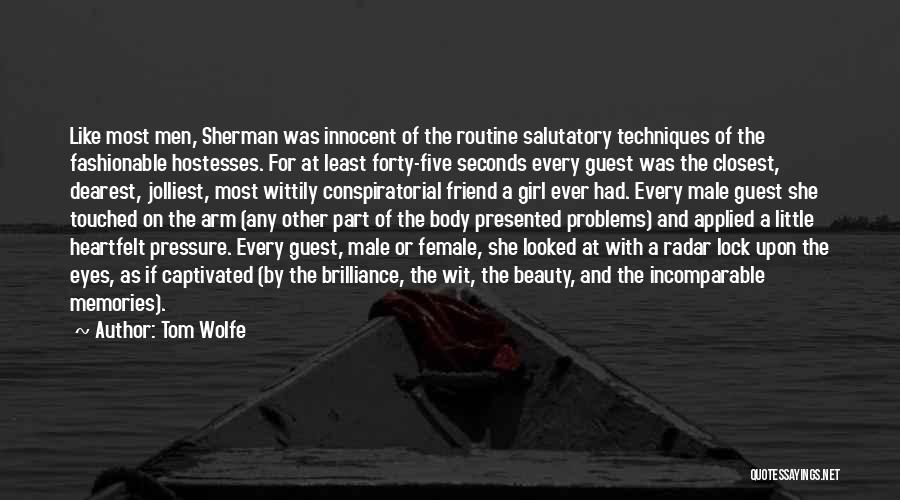 Like most men, Sherman was innocent of the routine salutatory techniques of the fashionable hostesses. For at least forty-five seconds every guest was the closest, dearest, jolliest, most wittily conspiratorial friend a girl ever had. Every male guest she touched on the arm (any other part of the body presented problems) and applied a little heartfelt pressure. Every guest, male or female, she looked at with a radar lock upon the eyes, as if captivated (by the brilliance, the wit, the beauty, and the incomparable memories).

~ Author: Tom Wolfe

QUOTESSAYINGS.NET